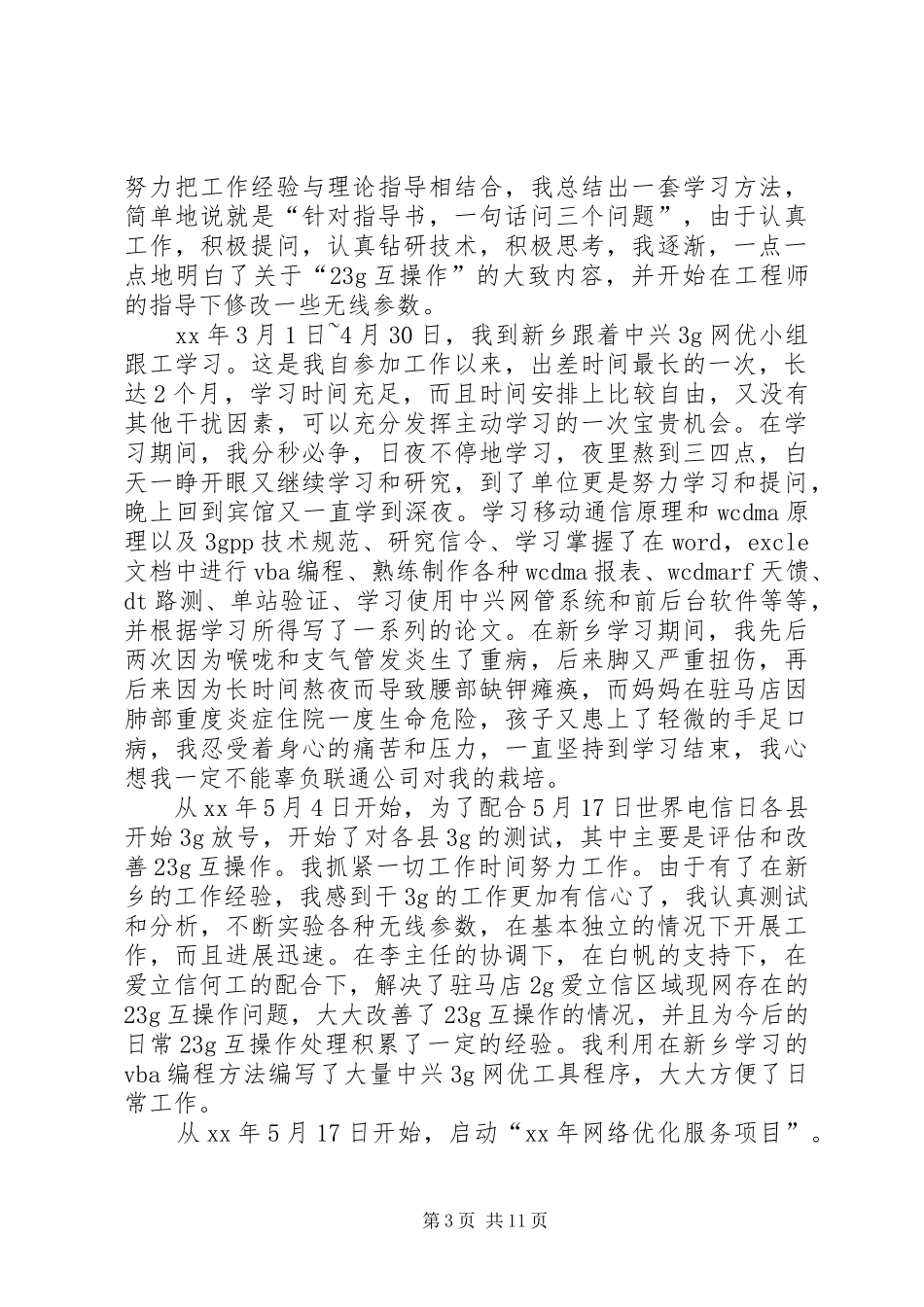 努力把工作经验与理论指导相结合，我总结出一套学习方法，简单地说就是“针对指导书，一句话问三个问题”，由于认真工作，积极提问，认真钻研技术，积极思考，我逐渐，一点一点地明白了关于“23g 互操作”的大致内容，并开始在工程师的指导下修改一些无线参数。

xx 年 3 月 1 日~4 月 30 日，我到新乡跟着中兴 3g 网优小组跟工学习。这是我自参加工作以来，出差时间最长的一次，长达 2 个月，学习时间充足，而且时间安排上比较自由，又没有其他干扰因素，可以充分发挥主动学习的一次宝贵机会。在学习期间，我分秒必争，日夜不停地学习，夜里熬到三四点，白天一睁开眼又继续学习和研究，到了单位更是努力学习和提问，晚上回到宾馆又一直学到深夜。学习移动通信原理和 wcdma 原理以及 3gpp 技术规范、研究信令、学习掌握了在 word，excle 文档中进行 vba 编程、熟练制作各种 wcdma 报表、wcdmarf 天馈、dt 路测、单站验证、学习使用中兴网管系统和前后台软件等等，并根据学习所得写了一系列的论文。在新乡学习期间，我先后两次因为喉咙和支气管发炎生了重病，后来脚又严重扭伤，再后来因为长时间熬夜而导致腰部缺钾瘫痪，而妈妈在驻马店因肺部重度炎症住院一度生命危险，孩子又患上了轻微的手足口病，我忍受着身心的痛苦和压力，一直坚持到学习结束，我心想我一定不能辜负联通公司对我的栽培。

从 xx 年 5 月 4 日开始，为了配合 5 月 17 日世界电信日各县开始 3g 放号，开始了对各县 3g 的测试，其中主要是评估和改善 23g 互操作。我抓紧一切工作时间努力工作。由于有了在新乡的工作经验，我感到干 3g 的工作更加有信心了，我认真测试和分析，不断实验各种无线参数，在基本独立的情况下开展工作，而且进展迅速。在李主任的协调下，在白帆的支持下，在爱立信何工的配合下，解决了驻马店 2g 爱立信区域现网存在的 23g 互操作问题，大大改善了 23g 互操作的情况，并且为今后的日常 23g 互操作处理积累了一定的经验。我利用在新乡学习的 vba 编程方法编写了大量中兴 3g 网优工具程序，大大方便了日常工作。

从 xx 年 5 月 17 日开始，启动“xx 年网络优化服务项目”。

第 3 页 共 11 页